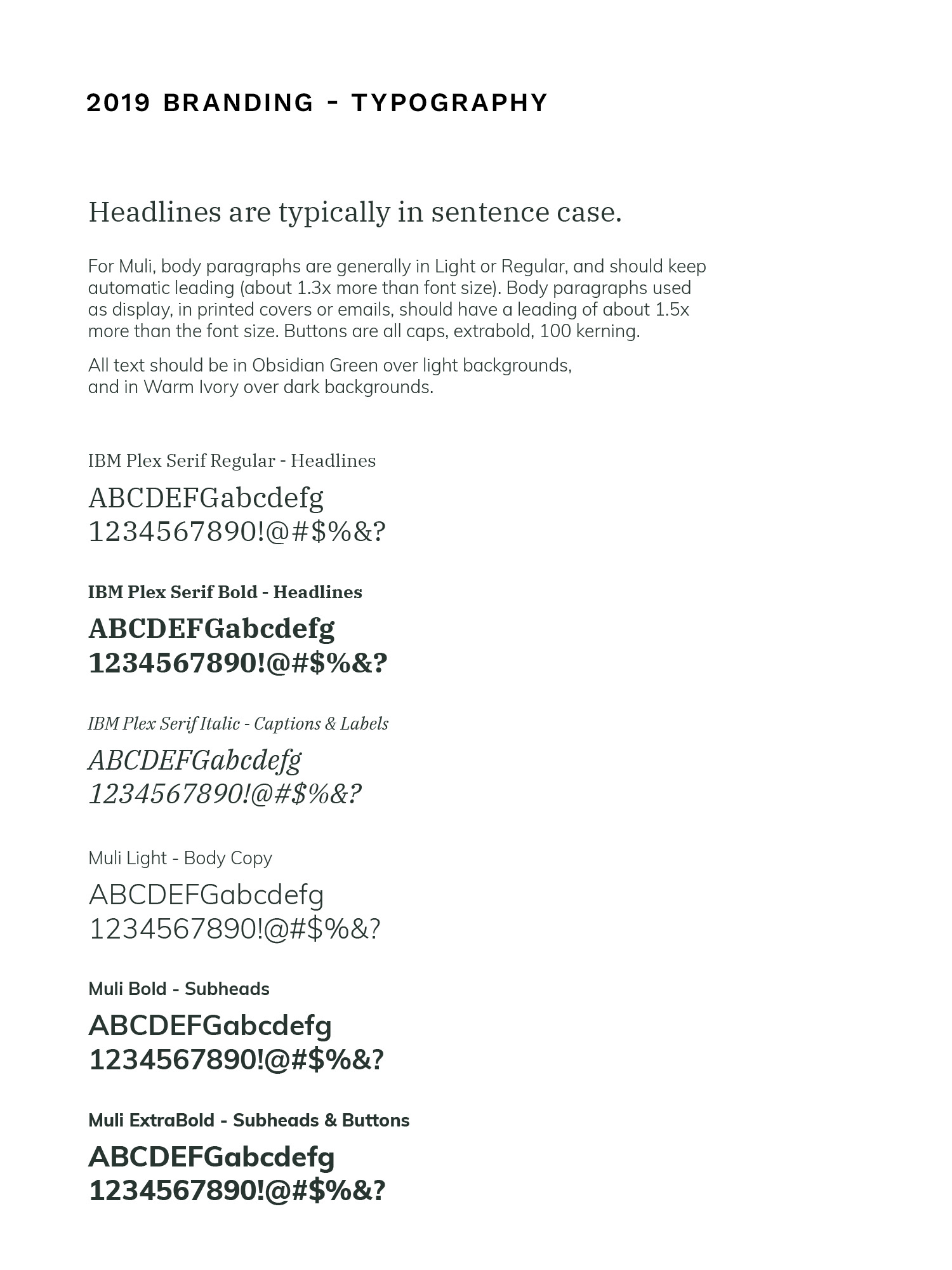 2019 BRANDING - TYPOGRAPHY

Headlines are typically in sentence case.

For Muli, body paragraphs are generally in Light or Regular, and should keep automatic leading (about 1.3x more than font size). Body paragraphs used as display, in printed covers or emails, should have a leading of about 1.5x more than the font size. Buttons are all caps, extrabold, 100 kerning.

All text should be in Obsidian Green over light backgrounds, and in Warm Ivory over dark backgrounds.

IBM Plex Serif Regular - Headlines

ABCDEFGabcdefg
1234567890!@#$%&?

IBM Plex Serif Bold - Headlines

ABCDEFGabcdefg
1234567890!@#$%&?

IBM Plex Serif Italic - Captions & Labels

ABCDEFGabcdefg
1234567890!@#$%&?

Muli Light - Body Copy

ABCDEFGabcdefg
1234567890!@#$%&?

Muli Bold - Subheads

ABCDEFGabcdefg
1234567890!@#$%&?

Muli ExtraBold - Subheads & Buttons

ABCDEFGabcdefg
1234567890!@#$%&?